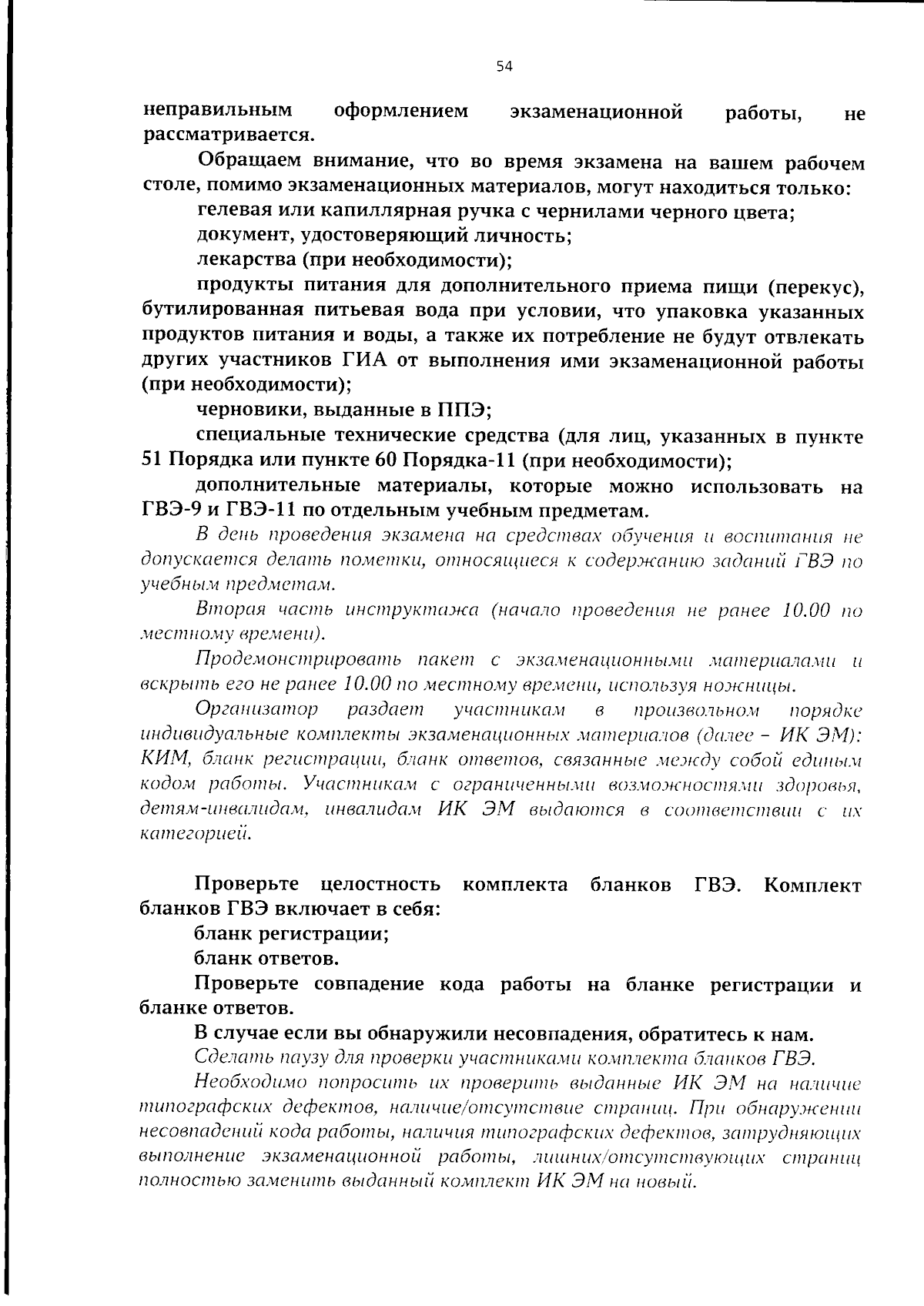 54

неправильным оформлением экзаменационной работы, не рассматривается.

Обращаем внимание, что во время экзамена на вашем рабочем столе, помимо экзаменационных материалов, могут находиться только:

гелевая или капиллярная ручка с чернилами черного цвета;

документ, удостоверяющий личность;

лекарства (при необходимости);

продукты питания для дополнительного приема пищи (перекус), бутилированная питьевая вода при условии, что упаковка указанных продуктов питания и воды, а также их потребление не будут отвлекать других участников ГИА от выполнения ими экзаменационной работы (при необходимости);

черновики, выданные в ППЭ;

специальные технические средства (для лиц, указанных в пункте 51 Порядка или пункте 60 Порядка-11 (при необходимости);

дополнительные материалы, которые можно использовать на ГВЭ-9 и ГВЭ-11 по отдельным учебным предметам.

В день проведения экзамена на средствах обучения и воспитания не допускается делать пометки, относящиеся к содержанию заданий ГВЭ по учебным предметам.

Вторая часть инструктажа (начало проведения не ранее 10.00 по местному времени).

Продемонстрировать пакет с экзаменационными материалами и вскрыть его не ранее 10.00 по местному времени, используя ножницы.

Организатор раздает участникам в произвольном порядке индивидуальные комплекты экзаменационных материалов (далее – ИК ЭМ): КИМ, бланк регистрации, бланк ответов, связанные между собой единым кодом работы. Участникам с ограниченными возможностями здоровья, детям-инвалидам, инвалидам ИК ЭМ выдаются в соответствии с их категорией.

Проверьте целостность комплекта бланков ГВЭ. Комплект бланков ГВЭ включает в себя:

бланк регистрации;

бланк ответов.

Проверьте совпадение кода работы на бланке регистрации и бланке ответов.

В случае если вы обнаружили несовпадения, обратитесь к нам.

Сделать паузу для проверки участниками комплекта бланков ГВЭ.

Необходимо попросить их проверить выданные ИК ЭМ на наличие типографских дефектов, наличие/отсутствие страниц. При обнаружении несовпадений кода работы, наличия типографских дефектов, затрудняющих выполнение экзаменационной работы, лишних/отсутствующих страниц полностью заменить выданный комплект ИК ЭМ на новый.